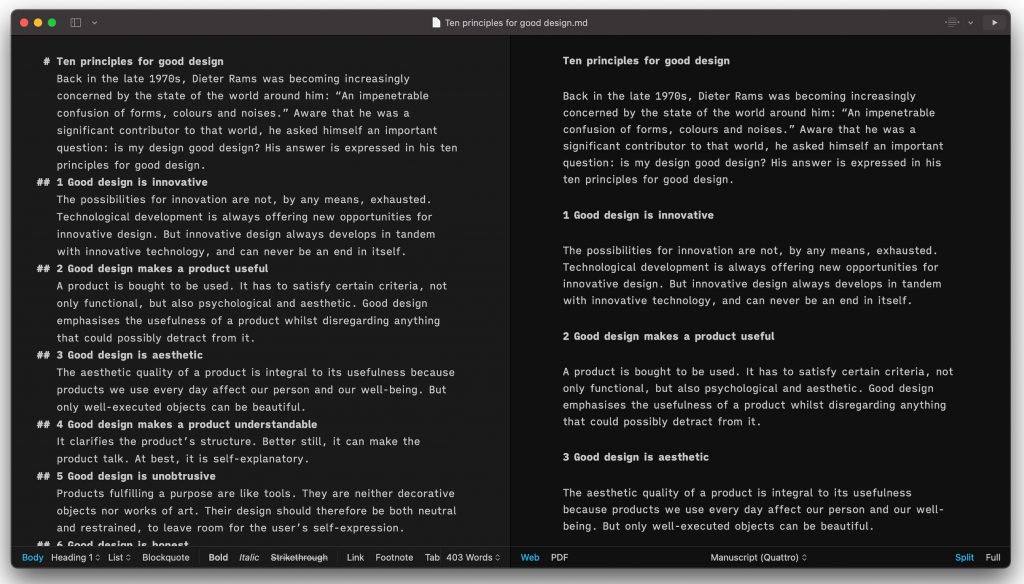 Ten principles for good design.md

# Ten principles for good design
Back in the late 1970s, Dieter Rams was becoming increasingly concerned by the state of the world around him: "An impenetrable confusion of forms, colours and noises." Aware that he was a significant contributor to that world, he asked himself an important question: is my design good design? His answer is expressed in his ten principles for good design.
## 1 Good design is innovative
The possibilities for innovation are not, by any means, exhausted. Technological development is always offering new opportunities for innovative design. But innovative design always develops in tandem with innovative technology, and can never be an end in itself.
## 2 Good design makes a product useful
A product is bought to be used. It has to satisfy certain criteria, not only functional, but also psychological and aesthetic. Good design emphasises the usefulness of a product whilst disregarding anything that could possibly detract from it.
## 3 Good design is aesthetic
The aesthetic quality of a product is integral to its usefulness because products we use every day affect our person and our well-being. But only well-executed objects can be beautiful.
## 4 Good design makes a product understandable
It clarifies the product's structure. Better still, it can make the product talk. At best, it is self-explanatory.
## 5 Good design is unobtrusive
Products fulfilling a purpose are like tools. They are neither decorative objects nor works of art. Their design should therefore be both neutral and restrained, to leave room for the user's self-expression.
## 6 Good design is honest

Body Heading 1 List Blockquote Bold Italic Strikethrough Link Footnote Tab 403 Words

Ten principles for good design

Back in the late 1970s, Dieter Rams was becoming increasingly concerned by the state of the world around him: "An impenetrable confusion of forms, colours and noises." Aware that he was a significant contributor to that world, he asked himself an important question: is my design good design? His answer is expressed in his ten principles for good design.

1 Good design is innovative

The possibilities for innovation are not, by any means, exhausted. Technological development is always offering new opportunities for innovative design. But innovative design always develops in tandem with innovative technology, and can never be an end in itself.

2 Good design makes a product useful

A product is bought to be used. It has to satisfy certain criteria, not only functional, but also psychological and aesthetic. Good design emphasises the usefulness of a product whilst disregarding anything that could possibly detract from it.

3 Good design is aesthetic

The aesthetic quality of a product is integral to its usefulness because products we use every day affect our person and our well-being. But only well-executed objects can be beautiful.

Web PDF Manuscript (Quattro) Split Full